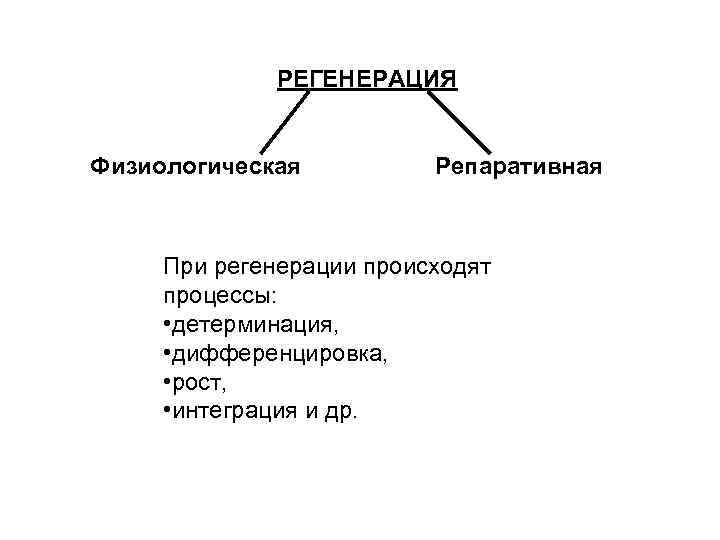 РЕГЕНЕРАЦИЯ

Физиологическая

Репаративная

При регенерации происходят процессы:
•детерминация,
•дифференцировка,
•рост,
•интеграция и др.